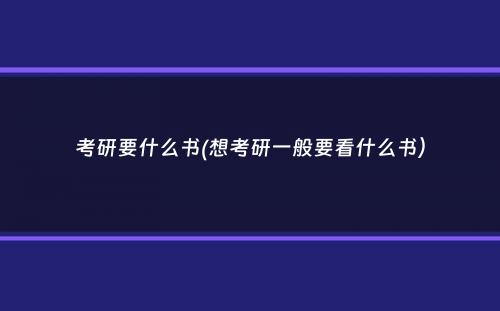 考研要什么书(想考研一般要看什么书)